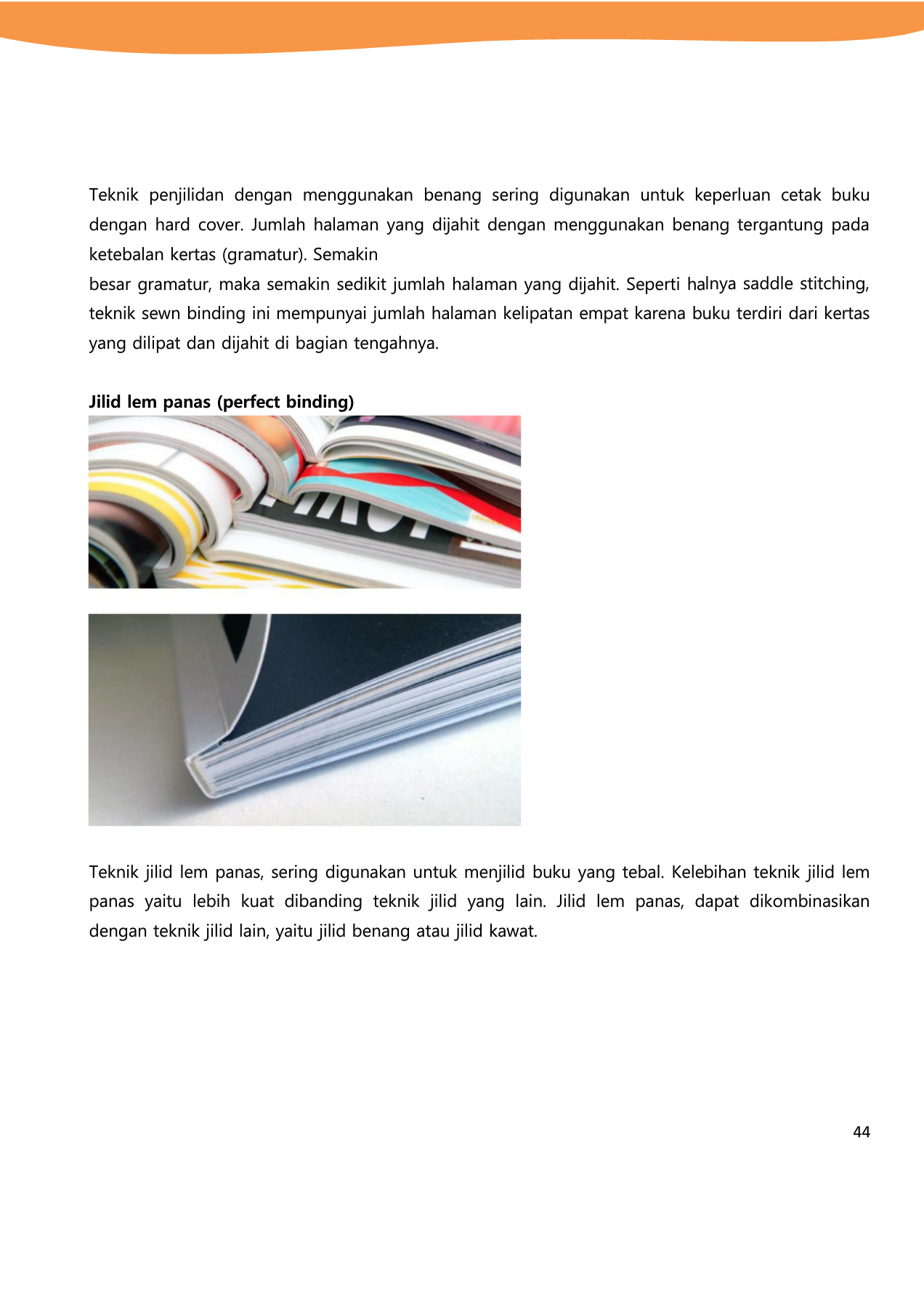 Teknik penjilidan dengan menggunakan benang sering digunakan untuk keperluan cetak buku dengan hard cover. Jumlah halaman yang dijahit dengan menggunakan benang tergantung pada ketebalan kertas (gramatur). Semakin
besar gramatur, maka semakin sedikit jumlah halaman yang dijahit. Seperti halnya saddle stitching, teknik sewn binding ini mempunyai jumlah halaman kelipatan empat karena buku terdiri dari kertas yang dilipat dan dijahit di bagian tengahnya.

**Jilid lem panas (perfect binding)**

Teknik jilid lem panas, sering digunakan untuk menjilid buku yang tebal. Kelebihan teknik jilid lem panas yaitu lebih kuat dibanding teknik jilid yang lain. Jilid lem panas, dapat dikombinasikan dengan teknik jilid lain, yaitu jilid benang atau jilid kawat.

44